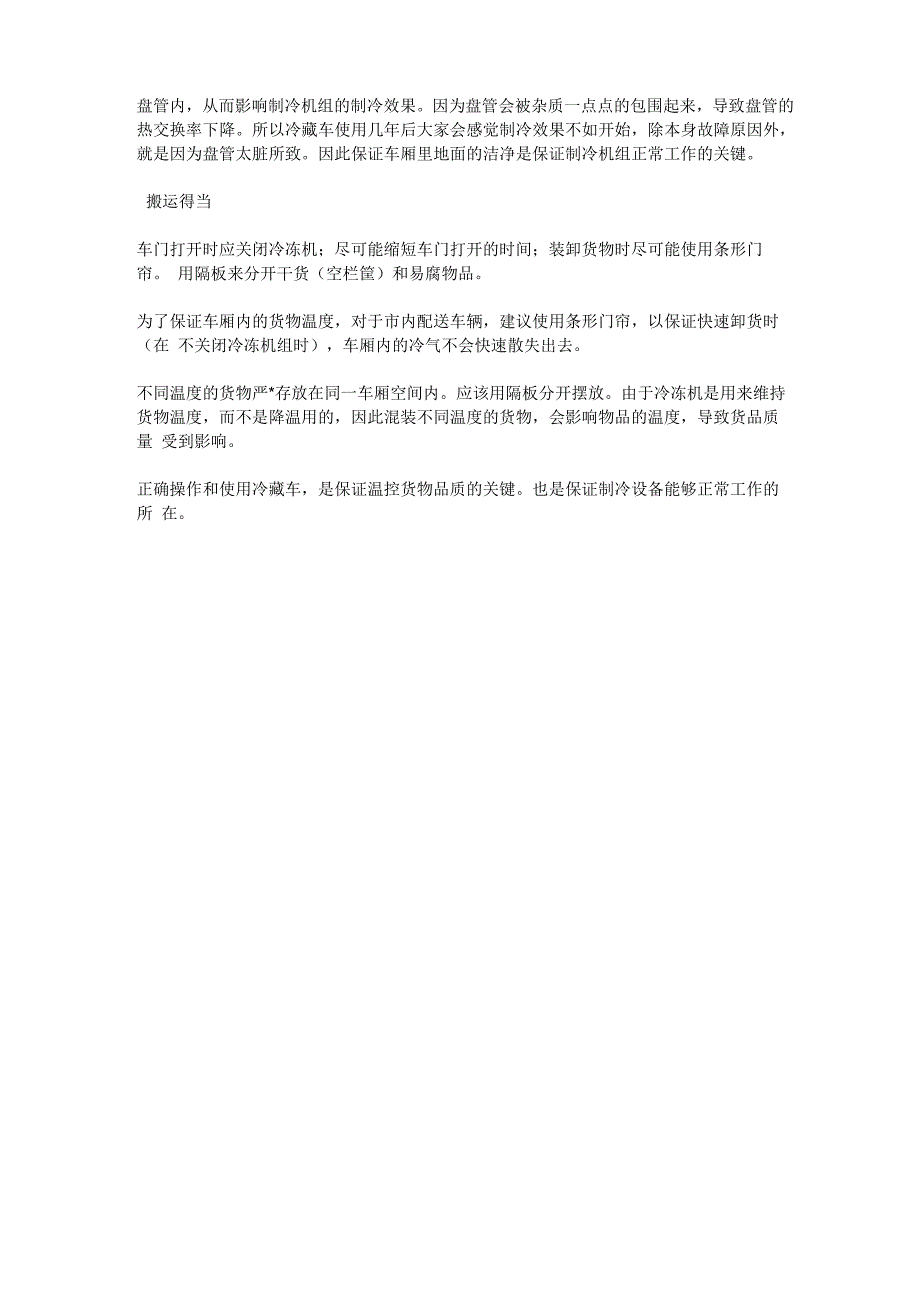 盘管内，从而影响制冷机组的制冷效果。因为盘管会被杂质一点点的包围起来，导致盘管的热交换率下降。所以冷藏车使用几年后大家会感觉制冷效果不如开始，除本身故障原因外，就是因为盘管太脏所致。因此保证车厢里地面的洁净是保证制冷机组正常工作的关键。

搬运得当

车门打开时应关闭冷冻机；尽可能缩短车门打开的时间；装卸货物时尽可能使用条形门帘。 用隔板来分开干货（空栏筐）和易腐物品。

为了保证车厢内的货物温度，对于市内配送车辆，建议使用条形门帘，以保证快速卸货时（在 不关闭冷冻机组时），车厢内的冷气不会快速散失出去。

不同温度的货物严*存放在同一车厢空间内。应该用隔板分开摆放。由于冷冻机是用来维持货物温度，而不是降温用的，因此混装不同温度的货物，会影响物品的温度，导致货品质量 受到影响。

正确操作和使用冷藏车，是保证温控货物品质的关键。也是保证制冷设备能够正常工作的所 在。